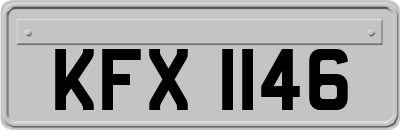 KFX 1146